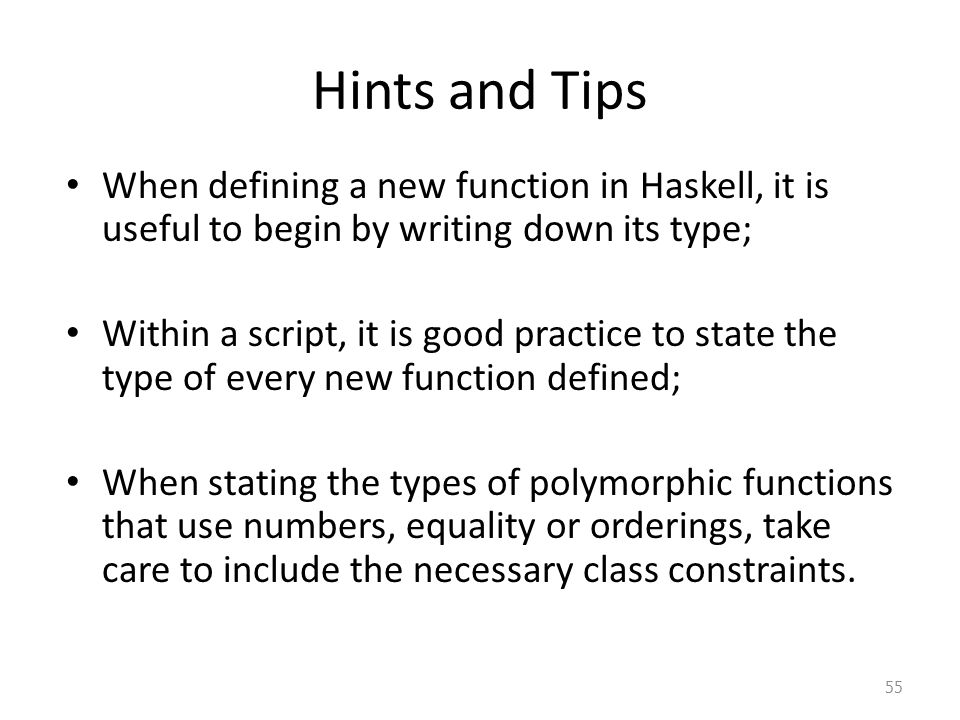 Hints and Tips

• When defining a new function in Haskell, it is useful to begin by writing down its type;

• Within a script, it is good practice to state the type of every new function defined;

• When stating the types of polymorphic functions that use numbers, equality or orderings, take care to include the necessary class constraints.

55